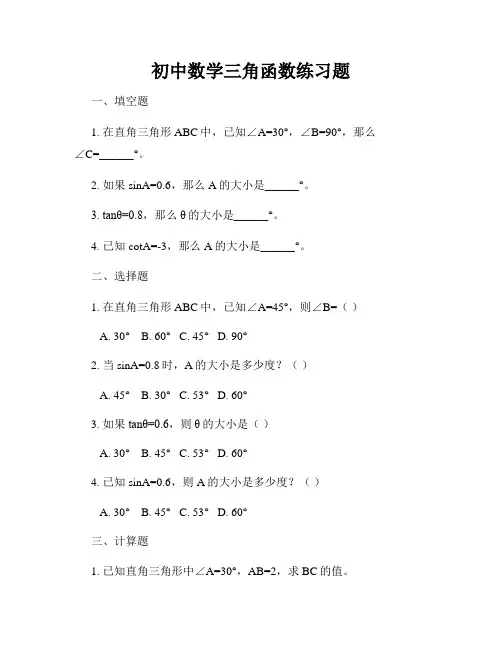 初中数学三角函数练习题

一、填空题

1. 在直角三角形 ABC 中，已知∠A=30°，∠B=90°，那么∠C=______°。

2. 如果 sinA=0.6，那么 A 的大小是______°。

3. tanθ=0.8，那么 θ 的大小是______°。

4. 已知 cotA=-3，那么 A 的大小是______°。

二、选择题

1. 在直角三角形 ABC 中，已知∠A=45°，则∠B=（ ）

A. 30° B. 60° C. 45° D. 90°

2. 当 sinA=0.8 时，A 的大小是多少度？（ ）

A. 45° B. 30° C. 53° D. 60°

3. 如果 tanθ=0.6，则 θ 的大小是（ ）

A. 30° B. 45° C. 53° D. 60°

4. 已知 sinA=0.6，则 A 的大小是多少度？（ ）

A. 30° B. 45° C. 53° D. 60°

三、计算题

1. 已知直角三角形中∠A=30°，AB=2，求 BC 的值。